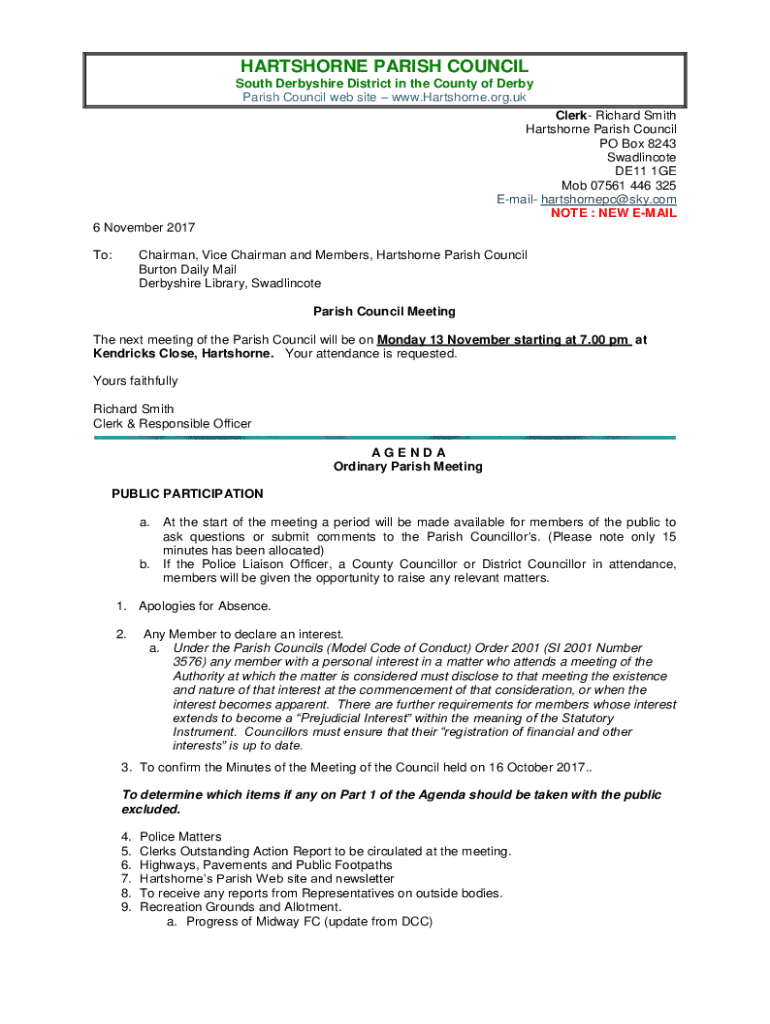 HARTSHORNE PARISH COUNCIL
South Derbyshire District in the County of Derby
Parish Council web site – www.Hartshorne.org.uk

Clerk- Richard Smith
Hartshorne Parish Council
PO Box 8243
Swadlincote
DE11 1GE
Mob 07561 446 325
E-mail- hartshornepc@sky.com
NOTE : NEW E-MAIL

6 November 2017

To: Chairman, Vice Chairman and Members, Hartshorne Parish Council
Burton Daily Mail
Derbyshire Library, Swadlincote

Parish Council Meeting

The next meeting of the Parish Council will be on Monday 13 November starting at 7.00 pm at Kendricks Close, Hartshorne. Your attendance is requested.

Yours faithfully

Richard Smith
Clerk & Responsible Officer

A G E N D A
Ordinary Parish Meeting

PUBLIC PARTICIPATION

a. At the start of the meeting a period will be made available for members of the public to ask questions or submit comments to the Parish Councillor's. (Please note only 15 minutes has been allocated)
b. If the Police Liaison Officer, a County Councillor or District Councillor in attendance, members will be given the opportunity to raise any relevant matters.

1. Apologies for Absence.

2. Any Member to declare an interest.
a. Under the Parish Councils (Model Code of Conduct) Order 2001 (SI 2001 Number 3576) any member with a personal interest in a matter who attends a meeting of the Authority at which the matter is considered must disclose to that meeting the existence and nature of that interest at the commencement of that consideration, or when the interest becomes apparent. There are further requirements for members whose interest extends to become a "Prejudicial Interest" within the meaning of the Statutory Instrument. Councillors must ensure that their "registration of financial and other interests" is up to date.

3. To confirm the Minutes of the Meeting of the Council held on 16 October 2017..

To determine which items if any on Part 1 of the Agenda should be taken with the public excluded.

4. Police Matters
5. Clerks Outstanding Action Report to be circulated at the meeting.
6. Highways, Pavements and Public Footpaths
7. Hartshorne's Parish Web site and newsletter
8. To receive any reports from Representatives on outside bodies.
9. Recreation Grounds and Allotment.
a. Progress of Midway FC (update from DCC)